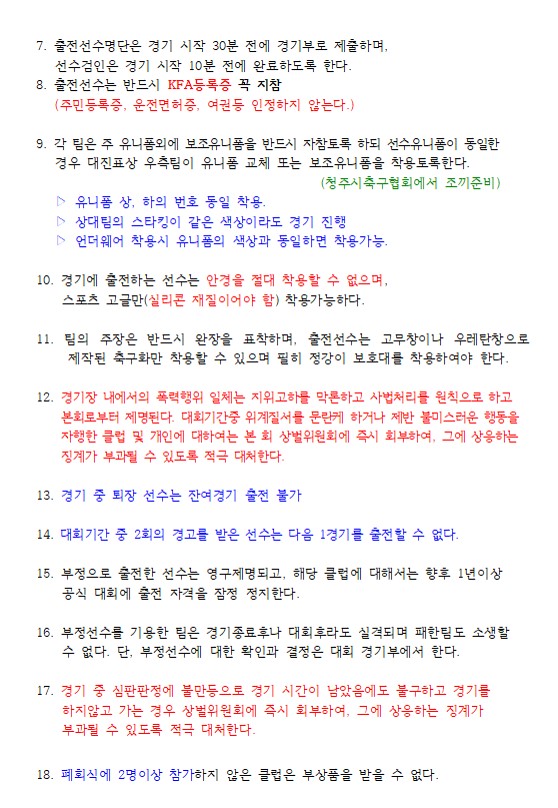 7. 출전선수명단은 경기 시작 30분 전에 경기부로 제출하며, 선수검인은 경기 시작 10분 전에 완료하도록 한다.
8. 출전선수는 반드시 KFA등록증 꼭 지참
(주민등록증, 운전면허증, 여권등 인정하지 않는다.)

9. 각 팀은 주 유니폼외에 보조유니폼을 반드시 지참토록 하되 선수유니폼이 동일한 경우 대진표상 우측팀이 유니폼 교체 또는 보조유니폼을 착용토록한다.
(청주시축구협회에서 조끼준비)
▷ 유니폼 상, 하의 번호 동일 착용.
▷ 상대팀의 스타킹이 같은 색상이라도 경기 진행
▷ 언더웨어 착용시 유니폼의 색상과 동일하면 착용가능.

10. 경기에 출전하는 선수는 안경을 절대 착용할 수 없으며, 스포츠 고글만(실리콘 재질이어야 함) 착용가능하다.

11. 팀의 주장은 반드시 완장을 표착하며, 출전선수는 고무창이나 우레탄창으로 제작된 축구화만 착용할 수 있으며 필히 정강이 보호대를 착용하여야 한다.

12. 경기장 내에서의 폭력행위 일체는 지위고하를 막론하고 사법처리를 원칙으로 하고 본회로부터 제명된다. 대회기간중 위계질서를 문란케 하거나 제반 불미스러운 행동을 자행한 클럽 및 개인에 대하여는 본 회 상벌위원회에 즉시 회부하여, 그에 상응하는 징계가 부과될 수 있도록 적극 대처한다.

13. 경기 중 퇴장 선수는 잔여경기 출전 불가

14. 대회기간 중 2회의 경고를 받은 선수는 다음 1경기를 출전할 수 없다.

15. 부정으로 출전한 선수는 영구제명되고, 해당 클럽에 대해서는 향후 1년이상 공식 대회에 출전 자격을 잠정 정지한다.

16. 부정선수를 기용한 팀은 경기종료후나 대회후라도 실격되며 패한팀도 소생할 수 없다. 단, 부정선수에 대한 확인과 결정은 대회 경기부에서 한다.

17. 경기 중 심판판정에 불만등으로 경기 시간이 남았음에도 불구하고 경기를 하지않고 가는 경우 상벌위원회에 즉시 회부하여, 그에 상응하는 징계가 부과될 수 있도록 적극 대처한다.

18. 폐회식에 2명이상 참가하지 않은 클럽은 부상품을 받을 수 없다.